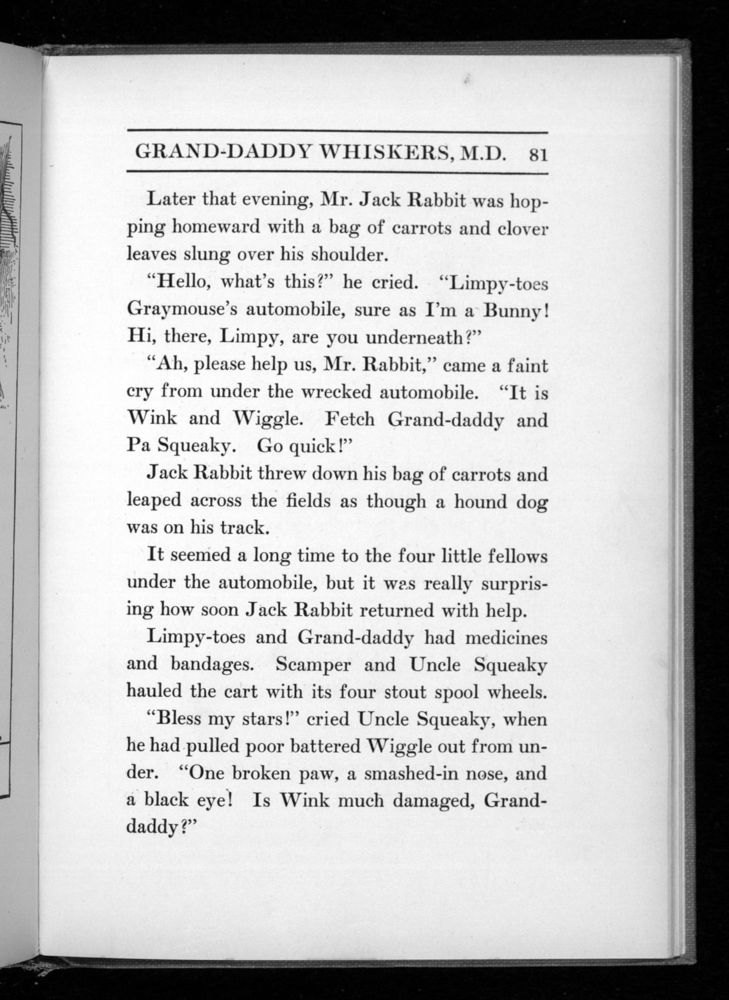 GRAND-DADDY WHISKERS, M.D. 81

Later that evening, Mr. Jack Rabbit was hopping homeward with a bag of carrots and clover leaves slung over his shoulder.

"Hello, what's this?" he cried. "Limpy-toes Graymouse's automobile, sure as I'm a Bunny! Hi, there, Limpy, are you underneath?"

"Ah, please help us, Mr. Rabbit," came a faint cry from under the wrecked automobile. "It is Wink and Wiggle. Fetch Grand-daddy and Pa Squeaky. Go quick!"

Jack Rabbit threw down his bag of carrots and leaped across the fields as though a hound dog was on his track.

It seemed a long time to the four little fellows under the automobile, but it was really surprising how soon Jack Rabbit returned with help.

Limpy-toes and Grand-daddy had medicines and bandages. Scamper and Uncle Squeaky hauled the cart with its four stout spool wheels.

"Bless my stars!" cried Uncle Squeaky, when he had pulled poor battered Wiggle out from under. "One broken paw, a smashed-in nose, and a black eye! Is Wink much damaged, Grand-daddy?"